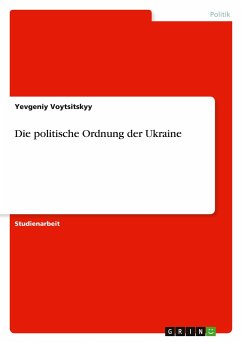 Politik

Yevgeniy Voytsitskyy

Die politische Ordnung der Ukraine

Studienarbeit

GRIN